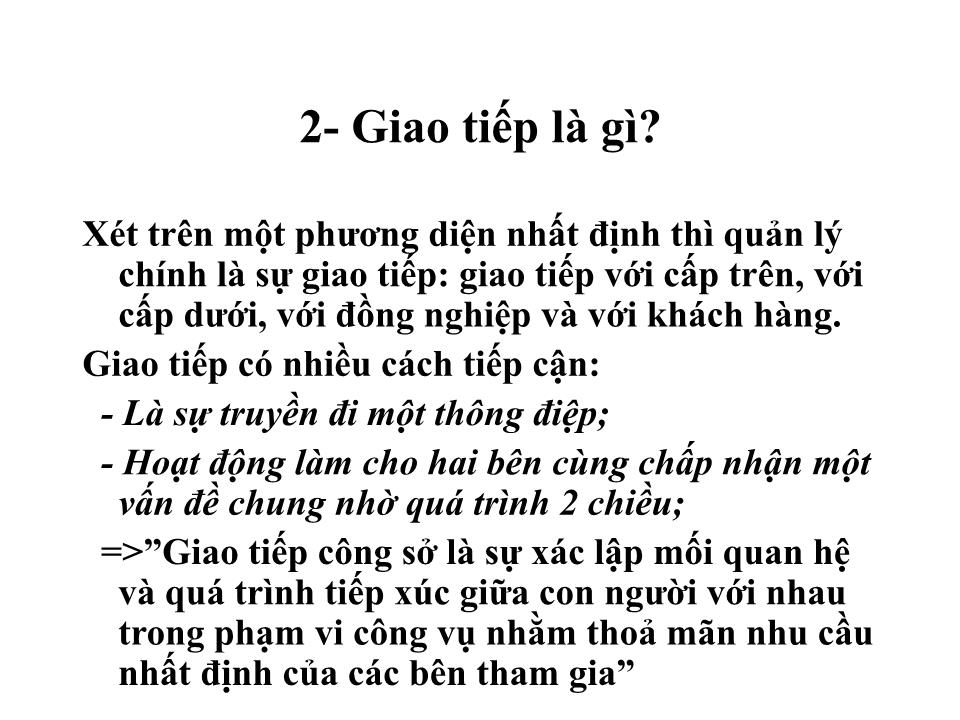 2- Giao tiếp là gì?

Xét trên một phương diện nhất định thì quản lý chính là sự giao tiếp: giao tiếp với cấp trên, với cấp dưới, với đồng nghiệp và với khách hàng.

Giao tiếp có nhiều cách tiếp cận:

- Là sự truyền đi một thông điệp;

- Hoạt động làm cho hai bên cùng chấp nhận một vấn đề chung nhờ quá trình 2 chiều;

=>”Giao tiếp công sở là sự xác lập mối quan hệ và quá trình tiếp xúc giữa con người với nhau trong phạm vi công vụ nhằm thoả mãn nhu cầu nhất định của các bên tham gia”